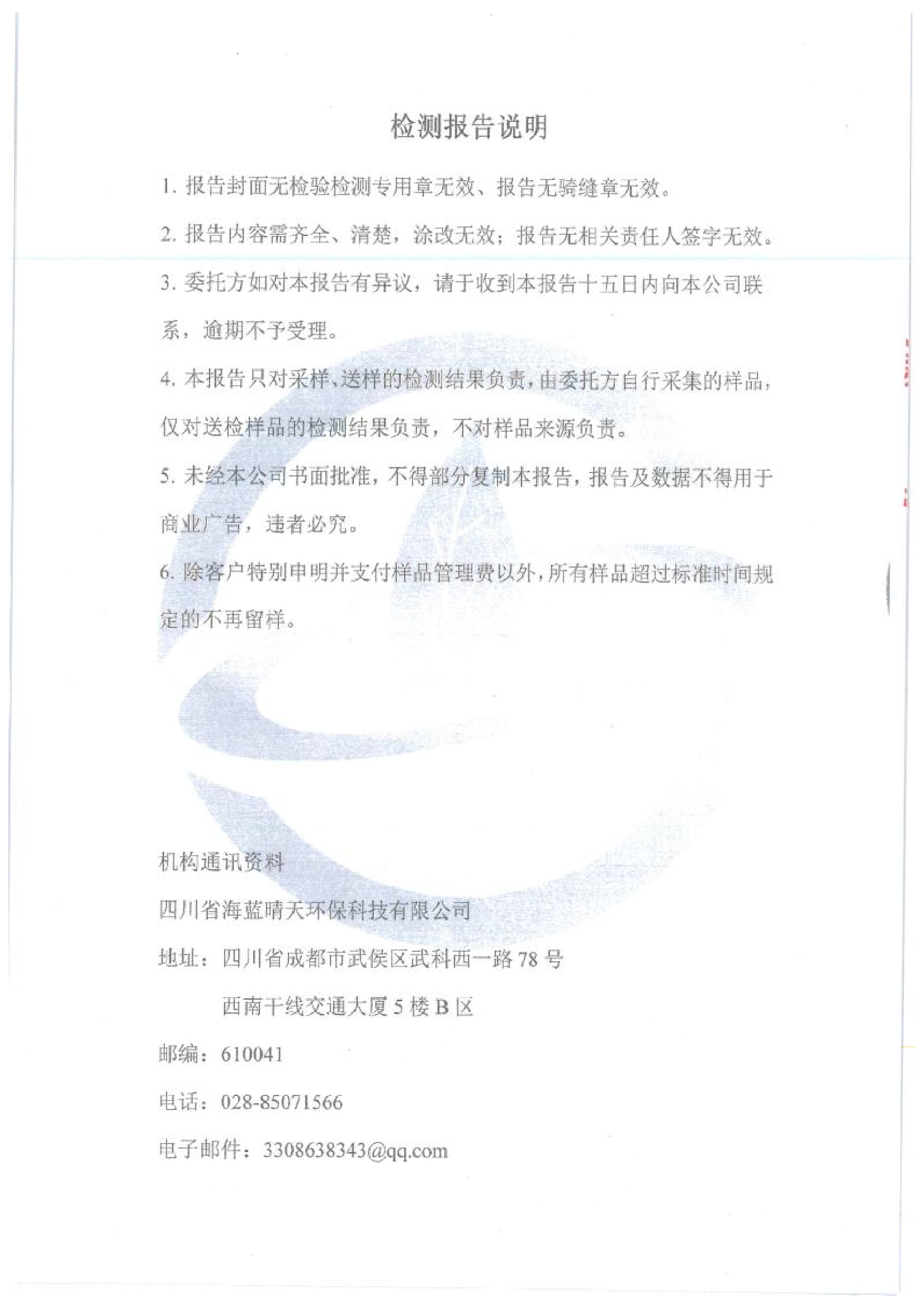 检测报告说明

1. 报告封面无检验检测专用章无效、报告无骑缝章无效。

2. 报告内容需齐全、清楚，涂改无效；报告无相关责任人签字无效。

3. 委托方如对本报告有异议，请于收到本报告十五日内向本公司联系，逾期不予受理。

4. 本报告只对采样、送样的检测结果负责，由委托方自行采集的样品，仅对送检样品的检测结果负责，不对样品来源负责。

5. 未经本公司书面批准，不得部分复制本报告，报告及数据不得用于商业广告，违者必究。

6. 除客户特别申明并支付样品管理费以外，所有样品超过标准时间规定的不再留样。

机构通讯资料

四川省海蓝晴天环保科技有限公司

地址：四川省成都市武侯区武科西一路 78 号

西南干线交通大厦 5 楼 B 区

邮编：610041

电话：028-85071566

电子邮件：3308638343@qq.com